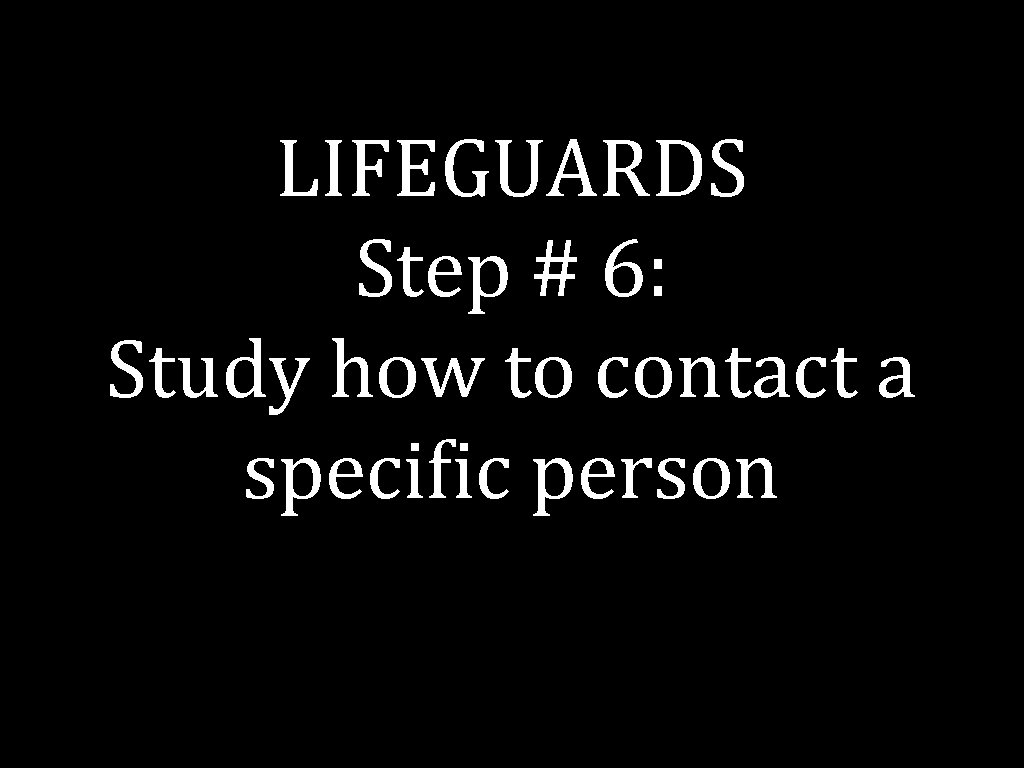 LIFEGUARDS
Step # 6:
Study how to contact a specific person